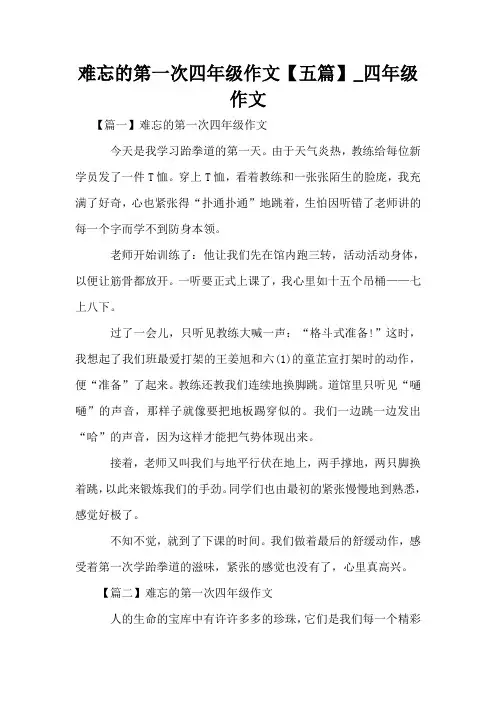 难忘的第一次四年级作文【五篇】_四年级作文

【篇一】难忘的第一次四年级作文

今天是我学习跆拳道的第一天。由于天气炎热，教练给每位新学员发了一件T恤。穿上T恤，看着教练和一张张陌生的脸庞，我充满了好奇，心也紧张得“扑通扑通”地跳着，生怕因听错了老师讲的每一个字而学不到防身本领。

老师开始训练了：他让我们先在馆内跑三转，活动活动身体，以便让筋骨都放开。一听要正式上课了，我心里如十五个吊桶——七上八下。

过了一会儿，只听见教练大喊一声：“格斗式准备!”这时，我想起了我们班最爱打架的王姜旭和六(1)的童芷宣打架时的动作，便“准备”了起来。教练还教我们连续地换脚跳。道馆里只听见“嗵嗵”的声音，那样子就像要把地板踢穿似的。我们一边跳一边发出“哈”的声音，因为这样才能把气势体现出来。

接着，老师又叫我们与地平行伏在地上，两手撑地，两只脚换着跳，以此来锻炼我们的手劲。同学们也由最初的紧张慢慢地到熟悉，感觉好极了。

不知不觉，就到了下课的时间。我们做着最后的舒缓动作，感受着第一次学跆拳道的滋味，紧张的感觉也没有了，心里真高兴。

【篇二】难忘的第一次四年级作文

人的生命的宝库中有许许多多的珍珠，它们是我们每一个精彩